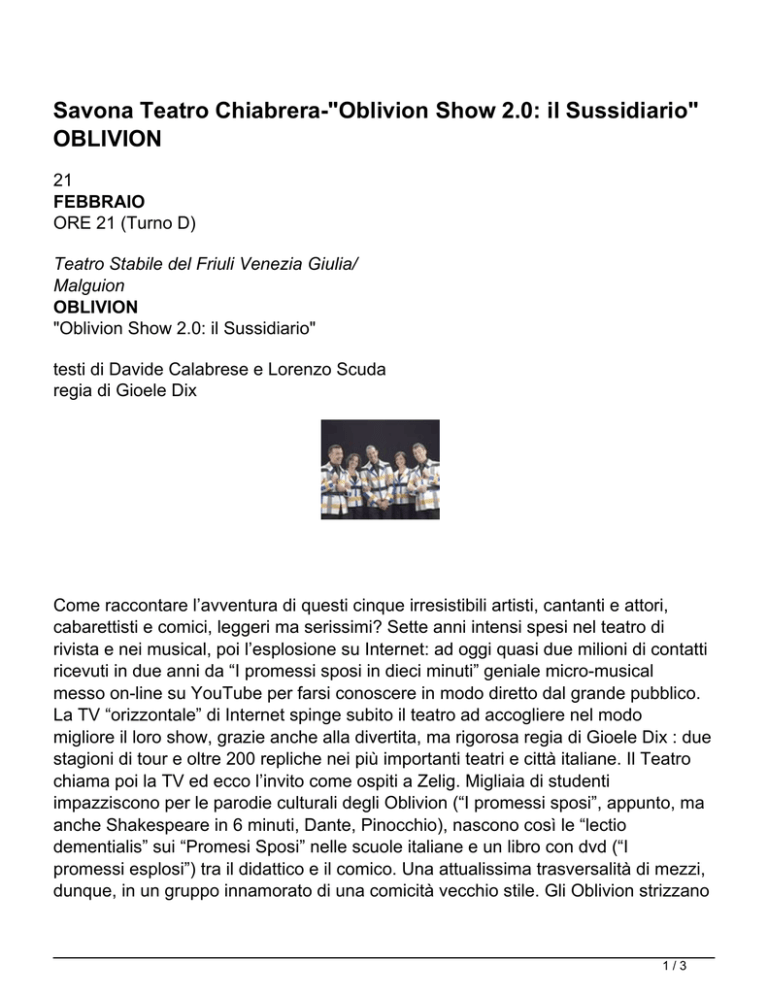 Savona Teatro Chiabrera-"Oblivion Show 2.0: il Sussidiario" OBLIVION

21
FEBBRAIO
ORE 21 (Turno D)

Teatro Stabile del Friuli Venezia Giulia/ Malguion
OBLIVION
"Oblivion Show 2.0: il Sussidiario"

testi di Davide Calabrese e Lorenzo Scuda
regia di Gioele Dix

Come raccontare l'avventura di questi cinque irresistibili artisti, cantanti e attori, cabarettisti e comici, leggeri ma serissimi? Sette anni intensi spesi nel teatro di rivista e nei musical, poi l'esplosione su Internet: ad oggi quasi due milioni di contatti ricevuti in due anni da "I promessi sposi in dieci minuti" geniale micro-musical messo on-line su YouTube per farsi conoscere in modo diretto dal grande pubblico. La TV "orizzontale" di Internet spinge subito il teatro ad accogliere nel modo migliore il loro show, grazie anche alla divertita, ma rigorosa regia di Gioele Dix : due stagioni di tour e oltre 200 repliche nei più importanti teatri e città italiane. Il Teatro chiama poi la TV ed ecco l'invito come ospiti a Zelig. Migliaia di studenti impazziscono per le parodie culturali degli Oblivion ("I promessi sposi", appunto, ma anche Shakespeare in 6 minuti, Dante, Pinocchio), nascono così le "lectio dementialis" sui "Promesi Sposi" nelle scuole italiane e un libro con dvd ("I promessi esplosi") tra il didattico e il comico. Una attualissima trasversalità di mezzi, dunque, in un gruppo innamorato di una comicità vecchio stile. Gli Oblivion strizzano

1 / 3